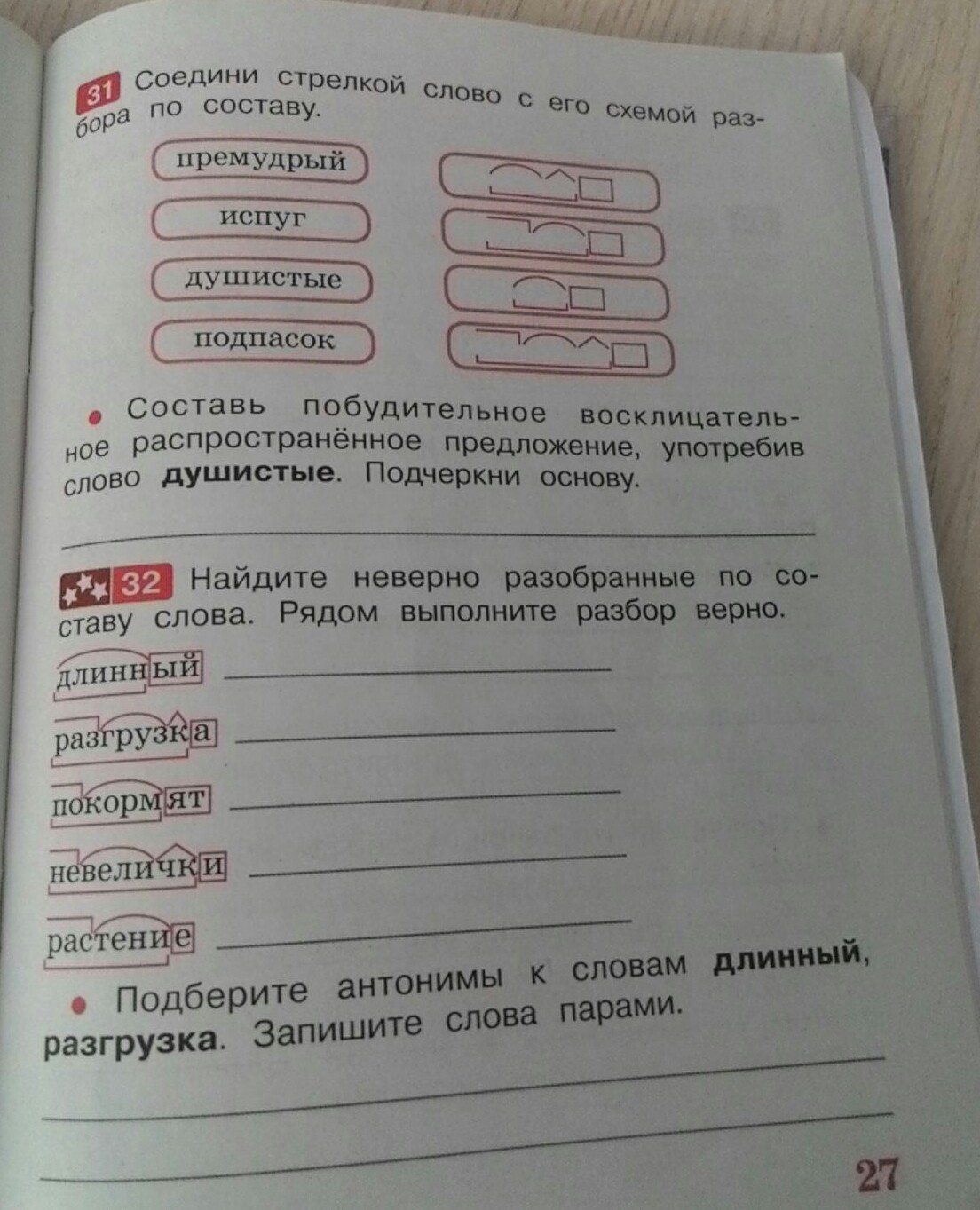 31 Соедини стрелкой слово с его схемой разбора по составу.

премудрый

испуг

душистые

подпасок

• Составь побудительное восклицательное распространённое предложение, употребив слово **душистые**. Подчеркни основу.

32 Найдите неверно разобранные по составу слова. Рядом выполните разбор верно.

длинный

разгрузка

покормят

невелички

растение

• Подберите антонимы к словам **длинный**, **разгрузка**. Запишите слова парами.

27